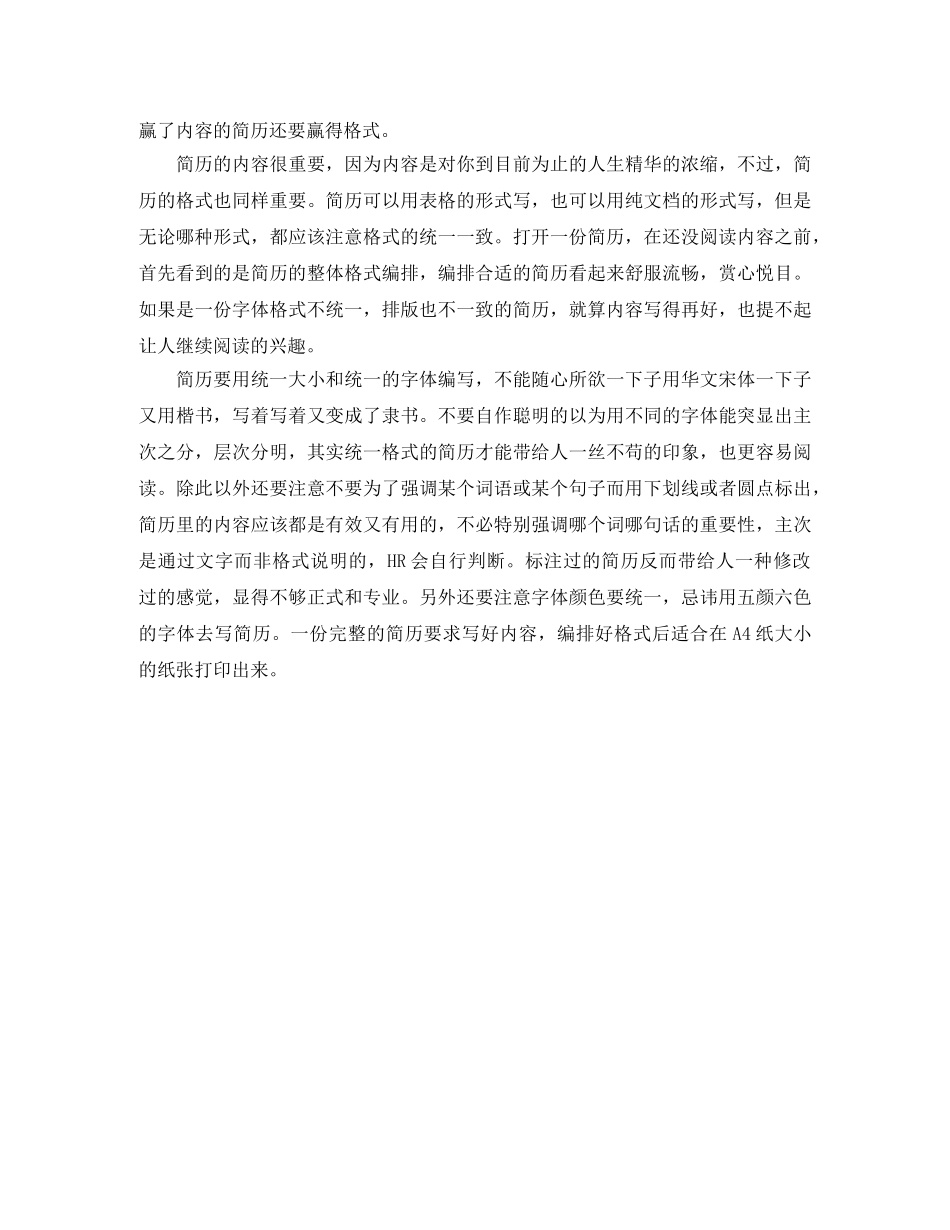 赢了内容的简历还要赢得格式。

简历的内容很重要，因为内容是对你到目前为止的人生精华的浓缩，不过，简历的格式也同样重要。简历可以用表格的形式写，也可以用纯文档的形式写，但是无论哪种形式，都应该注意格式的统一一致。打开一份简历，在还没阅读内容之前，首先看到的是简历的整体格式编排，编排合适的简历看起来舒服流畅，赏心悦目。如果是一份字体格式不统一，排版也不一致的简历，就算内容写得再好，也提不起让人继续阅读的兴趣。

简历要用统一大小和统一的字体编写，不能随心所欲一下子用华文宋体一下子又用楷书，写着写着又变成了隶书。不要自作聪明的以为用不同的字体能突显出主次之分，层次分明，其实统一格式的简历才能带给人一丝不苟的印象，也更容易阅读。除此以外还要注意不要为了强调某个词语或某个句子而用下划线或者圆点标出，简历里的内容应该都是有效又有用的，不必特别强调哪个词哪句话的重要性，主次是通过文字而非格式说明的，HR 会自行判断。标注过的简历反而带给人一种修改过的感觉，显得不够正式和专业。另外还要注意字体颜色要统一，忌讳用五颜六色的字体去写简历。一份完整的简历要求写好内容，编排好格式后适合在 A4 纸大小的纸张打印出来。